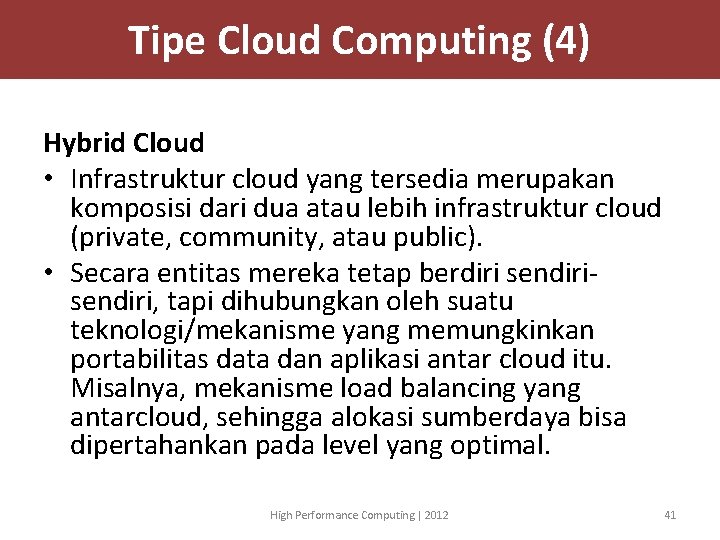 Tipe Cloud Computing (4)

Hybrid Cloud

• Infrastruktur cloud yang tersedia merupakan komposisi dari dua atau lebih infrastruktur cloud (private, community, atau public).
• Secara entitas mereka tetap berdiri sendiri-sendiri, tapi dihubungkan oleh suatu teknologi/mekanisme yang memungkinkan portabilitas data dan aplikasi antar cloud itu. Misalnya, mekanisme load balancing yang antarcloud, sehingga alokasi sumberdaya bisa dipertahankan pada level yang optimal.

High Performance Computing | 2012

41